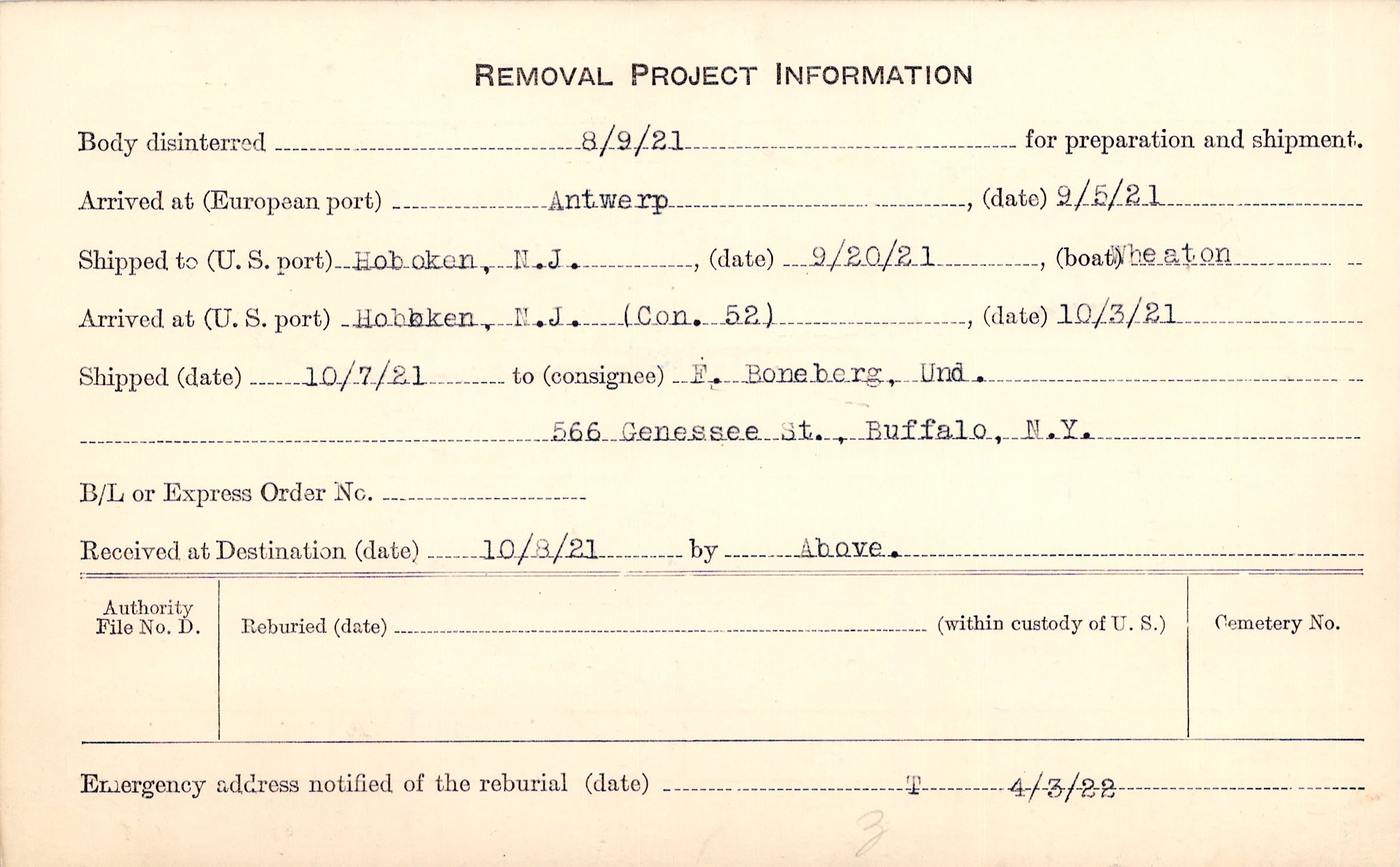 REMOVAL PROJECT INFORMATION

Body disinterred 8/9/21 for preparation and shipment.

Arrived at (European port) Antwerp, (date) 9/5/21

Shipped to (U. S. port) Hoboken, N.J., (date) 9/20/21, (boat) Wheaton

Arrived at (U. S. port) Hobbken, N.J. (Con. 52), (date) 10/3/21

Shipped (date) 10/7/21 to (consignee) F. Boneberg, Und.

566 Genessee St., Buffalo, N.Y.

B/L or Express Order No. ____

Received at Destination (date) 10/8/21 by Above.

Authority File No. D.

Reburied (date) ____ (within custody of U. S.)

Cemetery No.

Emergency address notified of the reburial (date) T 4/3/22

3